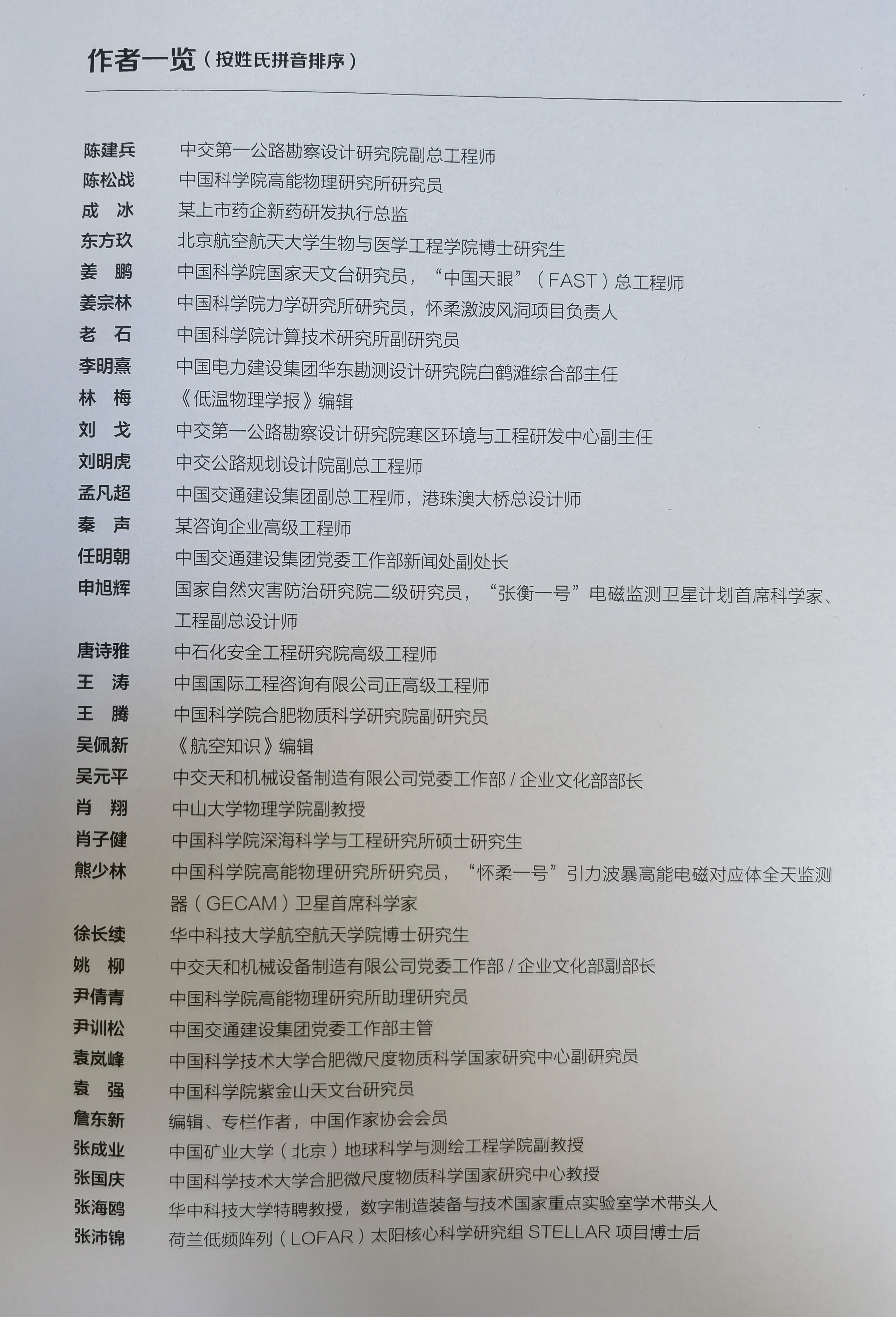 作者一览（按姓氏拼音排序）

陈建兵　中交第一公路勘察设计研究院副总工程师
陈松战　中国科学院高能物理研究所研究员
成　冰　某上市药企新药研发执行总监
东方玖　北京航空航天大学生物与医学工程学院博士研究生
姜　鹏　中国科学院国家天文台研究员，“中国天眼”（FAST）总工程师
姜宗林　中国科学院力学研究所研究员，怀柔激波风洞项目负责人
老　石　中国科学院计算技术研究所副研究员
李明熹　中国电力建设集团华东勘测设计研究院白鹤滩综合部主任
林　梅　《低温物理学报》编辑
刘　戈　中交第一公路勘察设计研究院寒区环境与工程研发中心副主任
刘明虎　中交公路规划设计院副总工程师
孟凡超　中国交通建设集团副总工程师，港珠澳大桥总设计师
秦　声　某咨询企业高级工程师
任明朝　中国交通建设集团党委工作部新闻处副处长
申旭辉　国家自然灾害防治研究院二级研究员，“张衡一号”电磁监测卫星计划首席科学家、工程副总设计师
唐诗雅　中石化安全工程研究院高级工程师
王　涛　中国国际工程咨询有限公司正高级工程师
王　腾　中国科学院合肥物质科学研究院副研究员
吴佩新　《航空知识》编辑
吴元平　中交天和机械设备制造有限公司党委工作部 / 企业文化部部长
肖　翔　中山大学物理学院副教授
肖子健　中国科学院深海科学与工程研究所硕士研究生
熊少林　中国科学院高能物理研究所研究员，“怀柔一号”引力波暴高能电磁对应体全天监测器（GECAM）卫星首席科学家
徐长续　华中科技大学航空航天学院博士研究生
姚　柳　中交天和机械设备制造有限公司党委工作部 / 企业文化部副部长
尹倩青　中国科学院高能物理研究所助理研究员
尹训松　中国交通建设集团党委工作部主管
袁岚峰　中国科学技术大学合肥微尺度物质科学国家研究中心副研究员
袁　强　中国科学院紫金山天文台研究员
詹东新　编辑、专栏作者，中国作家协会会员
张成业　中国矿业大学（北京）地球科学与测绘工程学院副教授
张国庆　中国科学技术大学合肥微尺度物质科学国家研究中心教授
张海鸥　华中科技大学特聘教授，数字制造装备与技术国家重点实验室学术带头人
张沛锦　荷兰低频阵列（LOFAR）太阳核心科学研究组 STELLAR 项目博士后